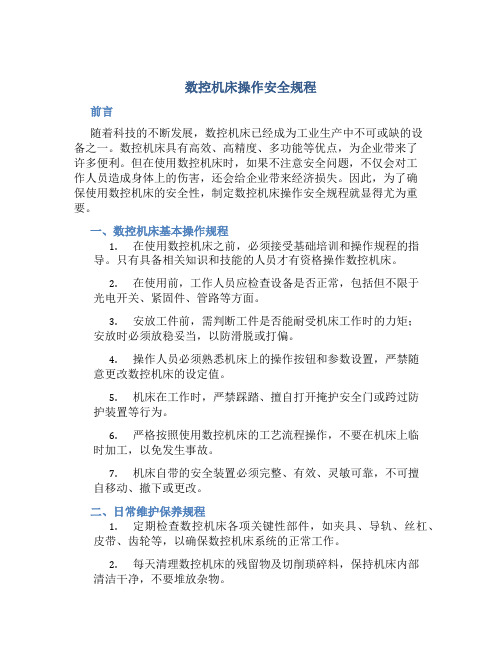 数控机床操作安全规程

前言

随着科技的不断发展，数控机床已经成为工业生产中不可或缺的设备之一。数控机床具有高效、高精度、多功能等优点，为企业带来了许多便利。但在使用数控机床时，如果不注意安全问题，不仅会对工作人员造成身体上的伤害，还会给企业带来经济损失。因此，为了确保使用数控机床的安全性，制定数控机床操作安全规程就显得尤为重要。

一、数控机床基本操作规程

1. 在使用数控机床之前，必须接受基础培训和操作规程的指导。只有具备相关知识和技能的人员才有资格操作数控机床。

2. 在使用前，工作人员应检查设备是否正常，包括但不限于光电开关、紧固件、管路等方面。

3. 安放工件前，需判断工件是否能耐受机床工作时的力矩；安放时必须放稳妥当，以防滑脱或打偏。

4. 操作人员必须熟悉机床上的操作按钮和参数设置，严禁随意更改数控机床的设定值。

5. 机床在工作时，严禁踩踏、擅自打开掩护安全门或跨过防护装置等行为。

6. 严格按照使用数控机床的工艺流程操作，不要在机床上临时加工，以免发生事故。

7. 机床自带的安全装置必须完整、有效、灵敏可靠，不可擅自移动、撤下或更改。

二、日常维护保养规程

1. 定期检查数控机床各项关键性部件，如夹具、导轨、丝杠、皮带、齿轮等，以确保数控机床系统的正常工作。

2. 每天清理数控机床的残留物及切削琐碎料，保持机床内部清洁干净，不要堆放杂物。